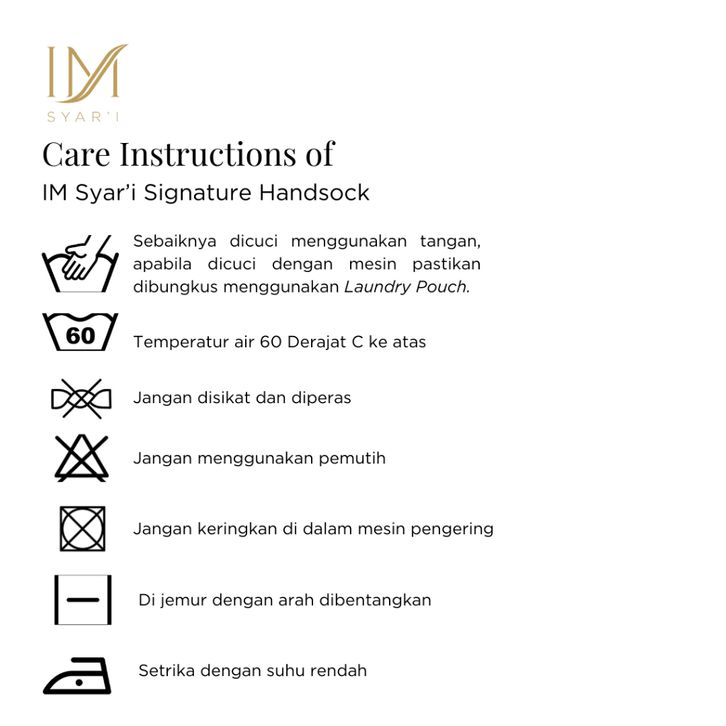 IM
SYAR'I

Care Instructions of
IM Syar'i Signature Handsock

Sebaiknya dicuci menggunakan tangan, apabila dicuci dengan mesin pastikan dibungkus menggunakan Laundry Pouch.

60

Temperatur air 60 Derajat C ke atas

Jangan disikat dan diperas

Jangan menggunakan pemutih

Jangan keringkan di dalam mesin pengering

Di jemur dengan arah dibentangkan

Setrika dengan suhu rendah